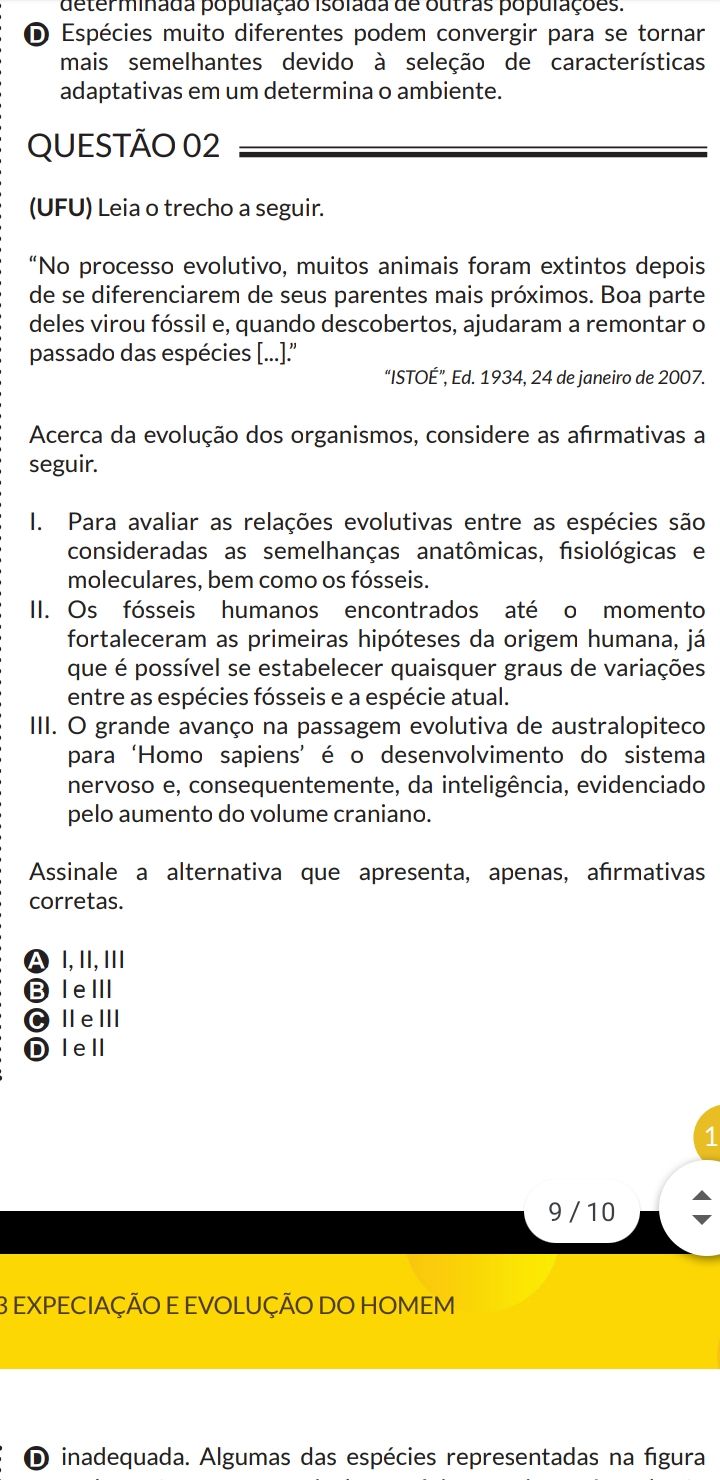 determinada população isolada de outras populações.

D Espécies muito diferentes podem convergir para se tornar mais semelhantes devido à seleção de características adaptativas em um determina o ambiente.

QUESTÃO 02

(UFU) Leia o trecho a seguir.

“No processo evolutivo, muitos animais foram extintos depois de se diferenciarem de seus parentes mais próximos. Boa parte deles virou fóssil e, quando descobertos, ajudaram a remontar o passado das espécies [...].”

“ISTOÉ”, Ed. 1934, 24 de janeiro de 2007.

Acerca da evolução dos organismos, considere as afirmativas a seguir.

I. Para avaliar as relações evolutivas entre as espécies são consideradas as semelhanças anatômicas, fisiológicas e moleculares, bem como os fósseis.
II. Os fósseis humanos encontrados até o momento fortaleceram as primeiras hipóteses da origem humana, já que é possível se estabelecer quaisquer graus de variações entre as espécies fósseis e a espécie atual.
III. O grande avanço na passagem evolutiva de australopiteco para ‘Homo sapiens’ é o desenvolvimento do sistema nervoso e, consequentemente, da inteligência, evidenciado pelo aumento do volume craniano.

Assinale a alternativa que apresenta, apenas, afirmativas corretas.

A I, II, III
B I e III
C II e III
D I e II

1

9 / 10

3 EXPECIAÇÃO E EVOLUÇÃO DO HOMEM

D inadequada. Algumas das espécies representadas na figura